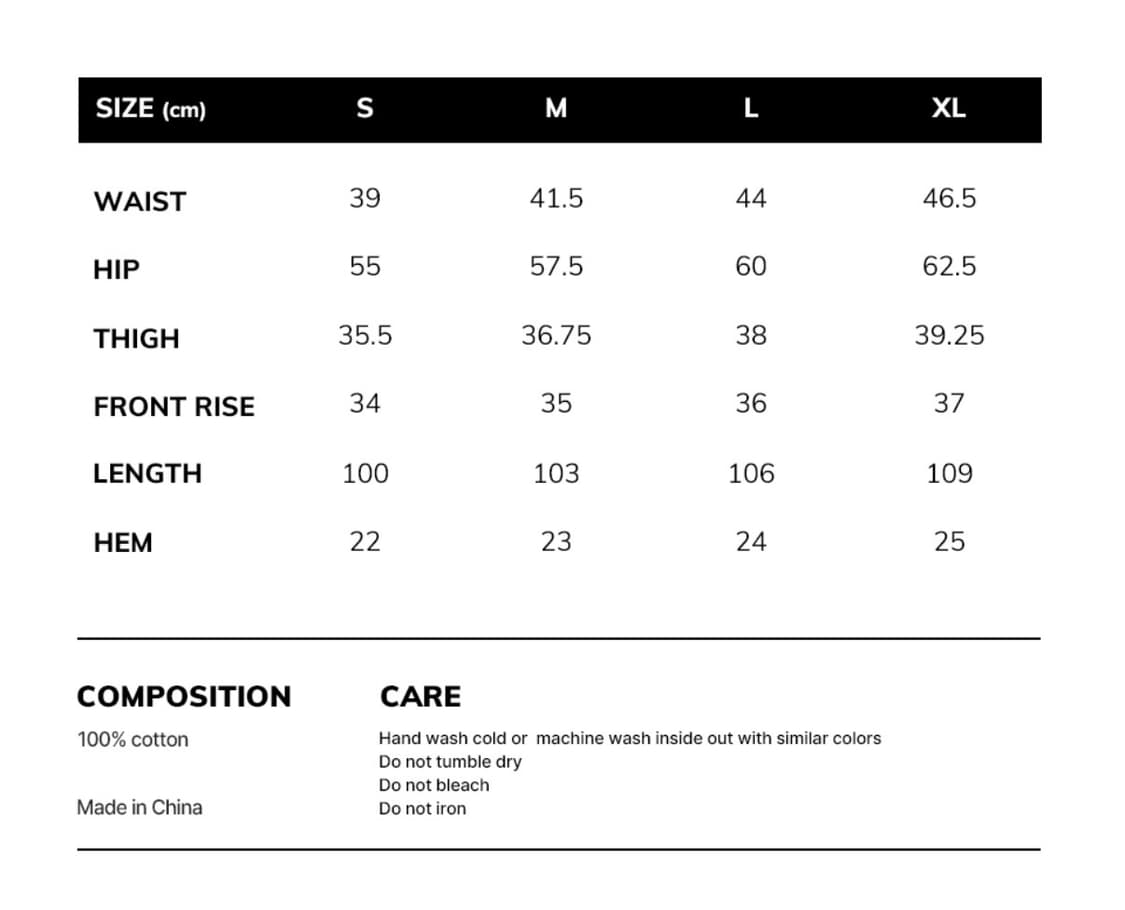 | SIZE (cm) | S | M | L | XL |
|---|---|---|---|---|
| WAIST | 39 | 41.5 | 44 | 46.5 |
| HIP | 55 | 57.5 | 60 | 62.5 |
| THIGH | 35.5 | 36.75 | 38 | 39.25 |
| FRONT RISE | 34 | 35 | 36 | 37 |
| LENGTH | 100 | 103 | 106 | 109 |
| HEM | 22 | 23 | 24 | 25 |

COMPOSITION

100% cotton

Made in China

CARE

Hand wash cold or machine wash inside out with similar colors
Do not tumble dry
Do not bleach
Do not iron